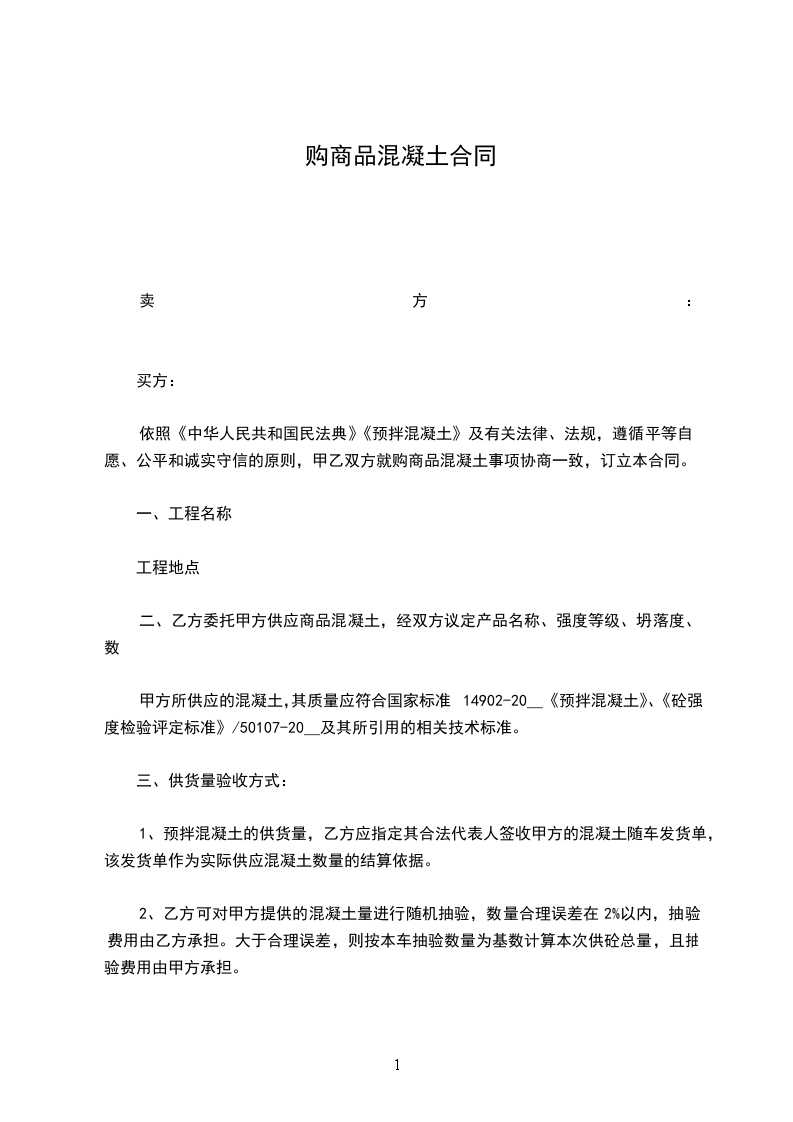 购商品混凝土合同

卖 方 :

买方：

依照《中华人民共和国民法典》《预拌混凝土》及有关法律、法规，遵循平等自愿、公平和诚实守信的原则，甲乙双方就购商品混凝土事项协商一致，订立本合同。

一、工程名称

工程地点

二、乙方委托甲方供应商品混凝土，经双方议定产品名称、强度等级、坍落度、数

甲方所供应的混凝土,其质量应符合国家标准 14902-20__《预拌混凝土》、《砼强度检验评定标准》/50107-20__及其所引用的相关技术标准。

三、供货量验收方式：

1、预拌混凝土的供货量，乙方应指定其合法代表人签收甲方的混凝土随车发货单，该发货单作为实际供应混凝土数量的结算依据。

2、乙方可对甲方提供的混凝土量进行随机抽验，数量合理误差在 2%以内，抽验费用由乙方承担。大于合理误差，则按本车抽验数量为基数计算本次供砼总量，且抽验费用由甲方承担。

1